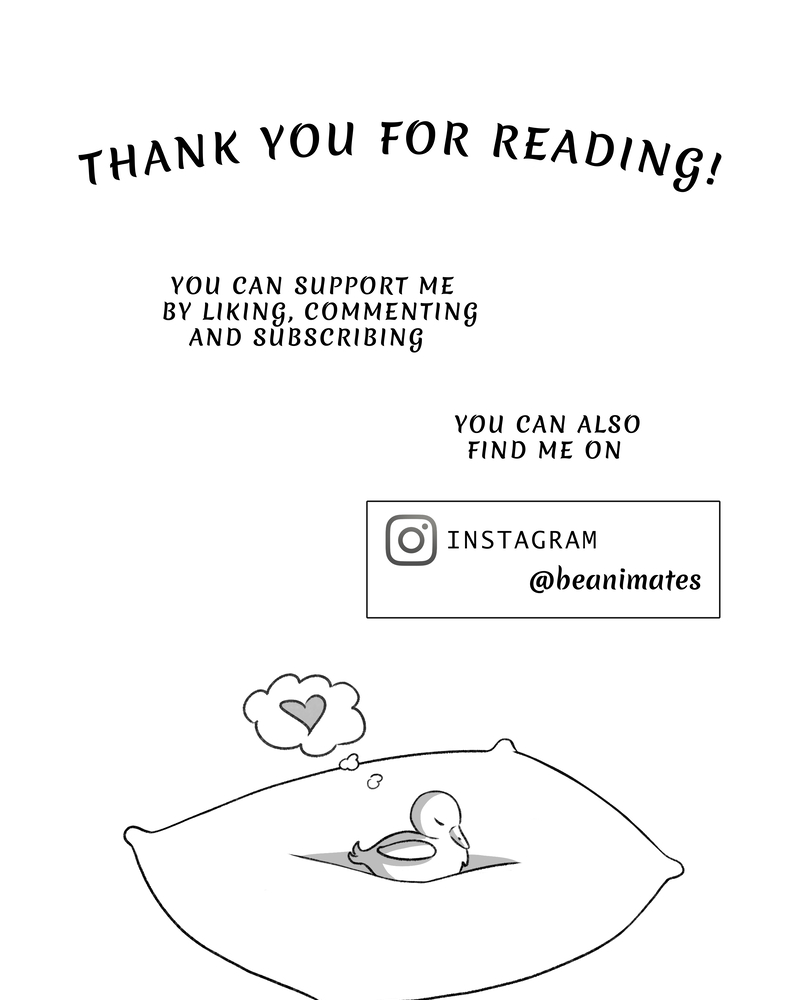 THANK YOU FOR READING!

YOU CAN SUPPORT ME BY LIKING, COMMENTING AND SUBSCRIBING

YOU CAN ALSO FIND ME ON

INSTAGRAM
@beanimates